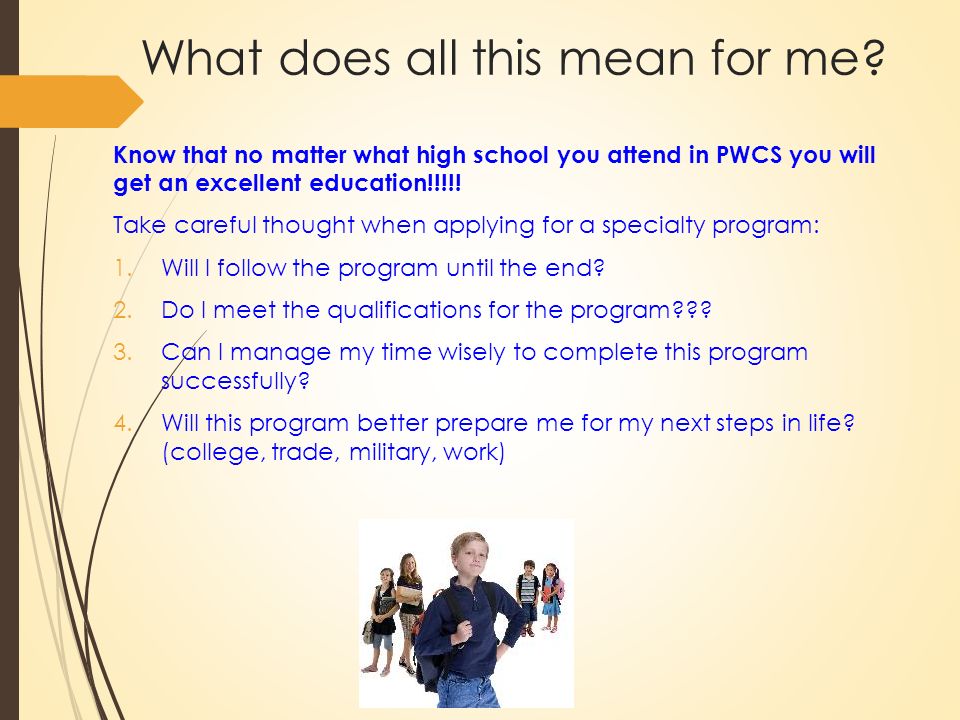 What does all this mean for me?

Know that no matter what high school you attend in PWCS you will get an excellent education!!!!!

Take careful thought when applying for a specialty program:

1. Will I follow the program until the end?
2. Do I meet the qualifications for the program???
3. Can I manage my time wisely to complete this program successfully?
4. Will this program better prepare me for my next steps in life? (college, trade, military, work)